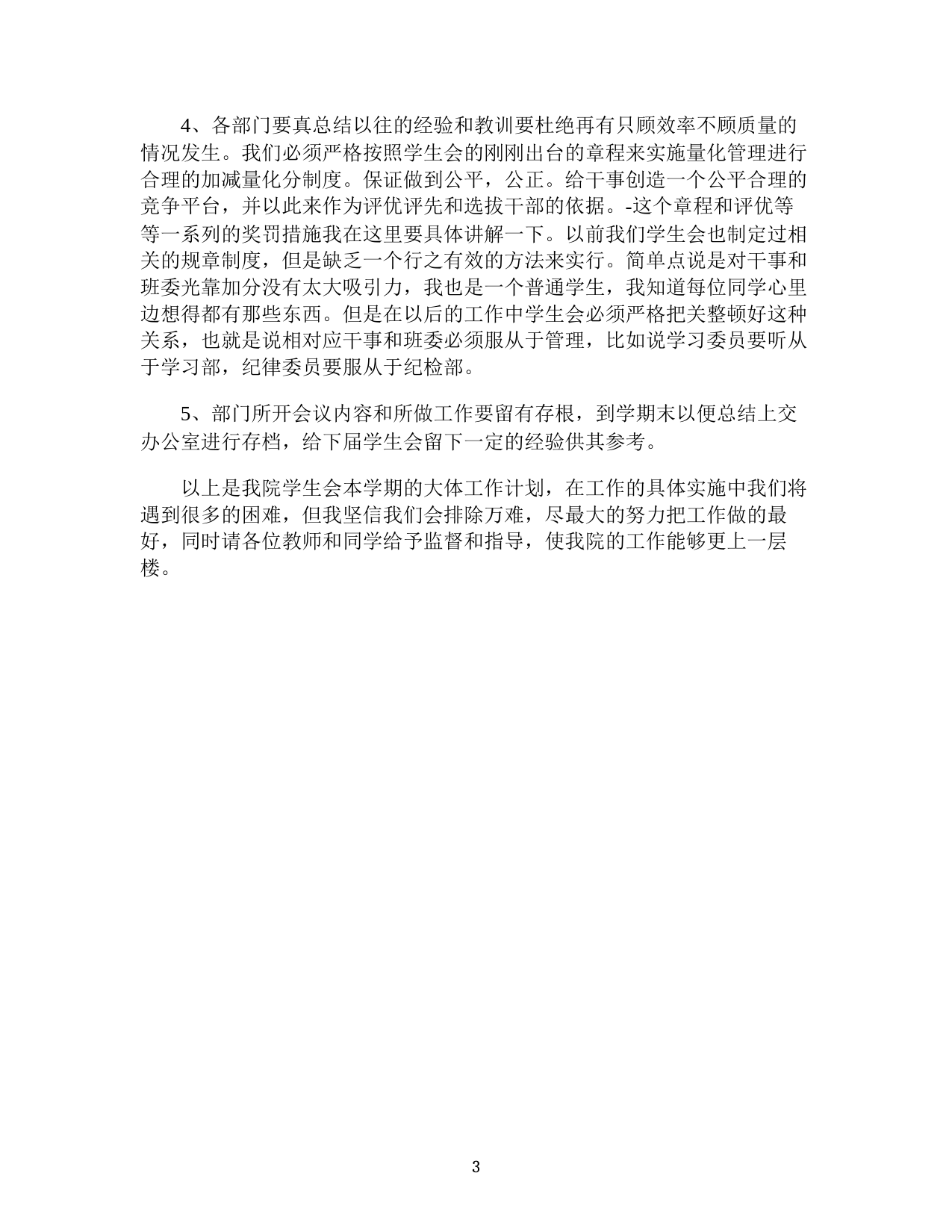 4、各部门要真总结以往的经验和教训要杜绝再有只顾效率不顾质量的情况发生。我们必须严格按照学生会的刚刚出台的章程来实施量化管理进行合理的加减量化分制度。保证做到公平，公正。给干事创造一个公平合理的竞争平台，并以此来作为评优评先和选拔干部的依据。-这个章程和评优等等一系列的奖罚措施我在这里要具体讲解一下。以前我们学生会也制定过相关的规章制度，但是缺乏一个行之有效的方法来实行。简单点说是对干事和班委光靠加分没有太大吸引力，我也是一个普通学生，我知道每位同学心里边想得都有那些东西。但是在以后的工作中学生会必须严格把关整顿好这种关系，也就是说相对应干事和班委必须服从于管理，比如说学习委员要听从于学习部，纪律委员要服从于纪检部。

5、部门所开会议内容和所做工作要留有存根，到学期末以便总结上交办公室进行存档，给下届学生会留下一定的经验供其参考。

以上是我院学生会本学期的大体工作计划，在工作的具体实施中我们将遇到很多的困难，但我坚信我们会排除万难，尽最大的努力把工作做的最好，同时请各位教师和同学给予监督和指导，使我院的工作能够更上一层楼。

3